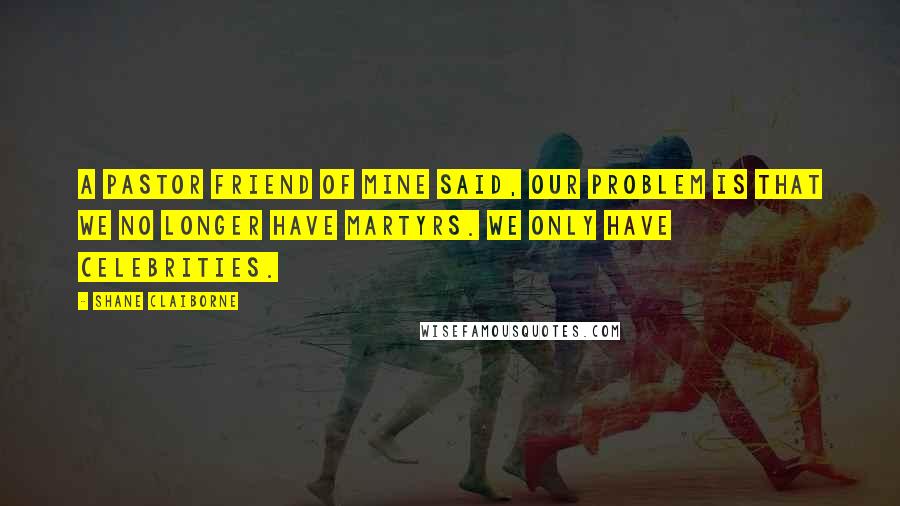 A PASTOR FRIEND OF MINE SAID, OUR PROBLEM IS THAT WE NO LONGER HAVE MARTYRS. WE ONLY HAVE CELEBRITIES.

- SHANE CLAIBORNE

WISEFAMOUSQUOTES.COM